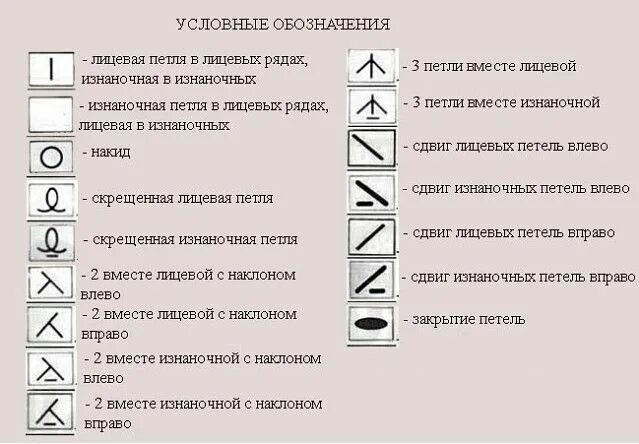 УСЛОВНЫЕ ОБОЗНАЧЕНИЯ

- лицевая петля в лицевых рядах, изнаночная в изнаночных

- изнаночная петля в лицевых рядах, лицевая в изнаночных

- накид

- скрещенная лицевая петля

- скрещенная изнаночная петля

- 2 вместе лицевой с наклоном влево

- 2 вместе лицевой с наклоном вправо

- 2 вместе изнаночной с наклоном влево

- 2 вместе изнаночной с наклоном вправо

- 3 петли вместе лицевой

- 3 петли вместе изнаночной

- сдвиг лицевых петель влево

- сдвиг изнаночных петель влево

- сдвиг лицевых петель вправо

- сдвиг изнаночных петель вправо

- закрытие петель